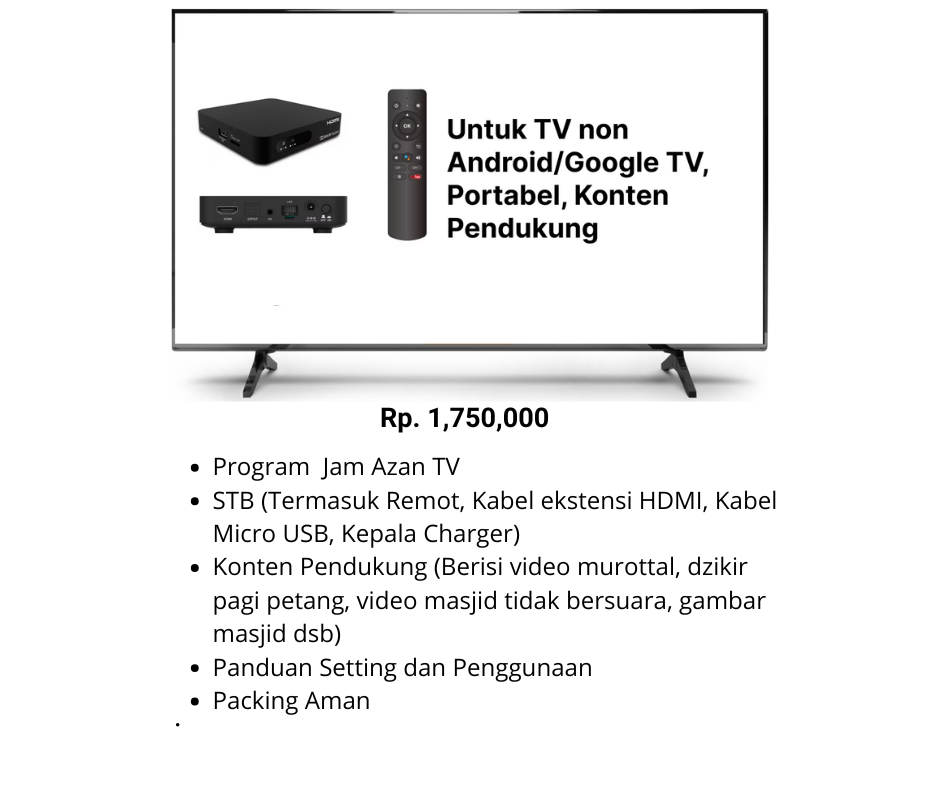 Untuk TV non Android/Google TV, Portabel, Konten Pendukung

Rp. 1,750,000

• Program  Jam Azan TV
• STB (Termasuk Remot, Kabel ekstensi HDMI, Kabel Micro USB, Kepala Charger)
• Konten Pendukung (Berisi video murottal, dzikir pagi petang, video masjid tidak bersuara, gambar masjid dsb)
• Panduan Setting dan Penggunaan
• Packing Aman